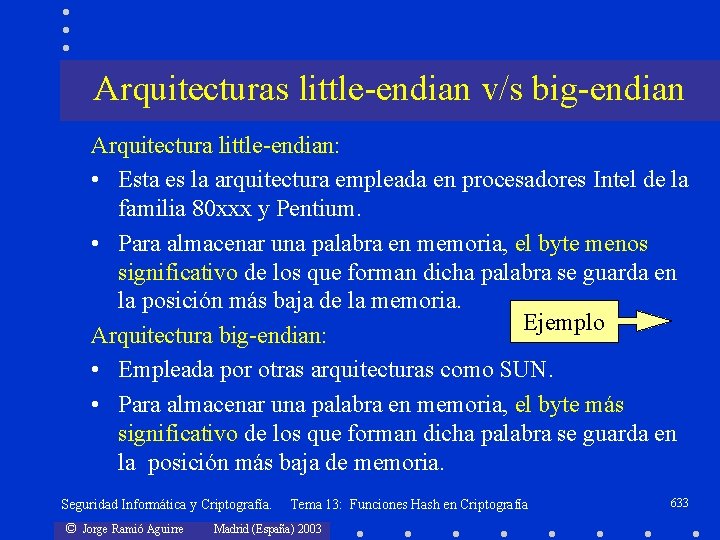 Arquitecturas little-endian v/s big-endian

Arquitectura little-endian:

• Esta es la arquitectura empleada en procesadores Intel de la familia 80xxx y Pentium.

• Para almacenar una palabra en memoria, el byte menos significativo de los que forman dicha palabra se guarda en la posición más baja de la memoria.

Ejemplo

Arquitectura big-endian:

• Empleada por otras arquitecturas como SUN.

• Para almacenar una palabra en memoria, el byte más significativo de los que forman dicha palabra se guarda en la posición más baja de memoria.

Seguridad Informática y Criptografía. Tema 13: Funciones Hash en Criptografía

633

© Jorge Ramió Aguirre Madrid (España) 2003